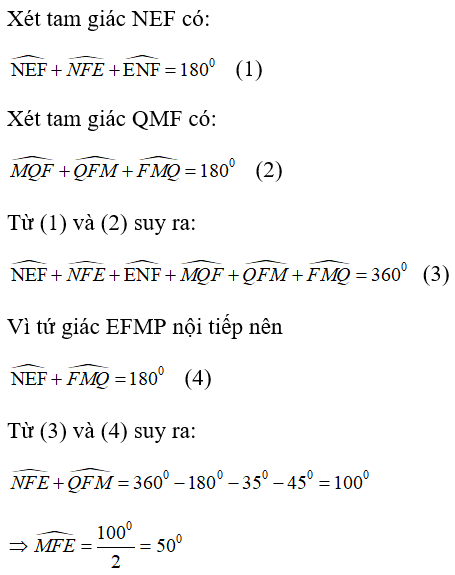 Xét tam giác NEF có:

$\widehat{NEF} + \widehat{NFE} + \widehat{ENF} = 180^0$   (1)

Xét tam giác QMF có:

$\widehat{MQF} + \widehat{QFM} + \widehat{FMQ} = 180^0$   (2)

Từ (1) và (2) suy ra:

$\widehat{NEF} + \widehat{NFE} + \widehat{ENF} + \widehat{MQF} + \widehat{QFM} + \widehat{FMQ} = 360^0$   (3)

Vì tứ giác EFMP nội tiếp nên

$\widehat{NEF} + \widehat{FMQ} = 180^0$   (4)

Từ (3) và (4) suy ra:

$\widehat{NFE} + \widehat{QFM} = 360^0 - 180^0 - 35^0 - 45^0 = 100^0$

$\Rightarrow \widehat{MFE} = \frac{100^0}{2} = 50^0$